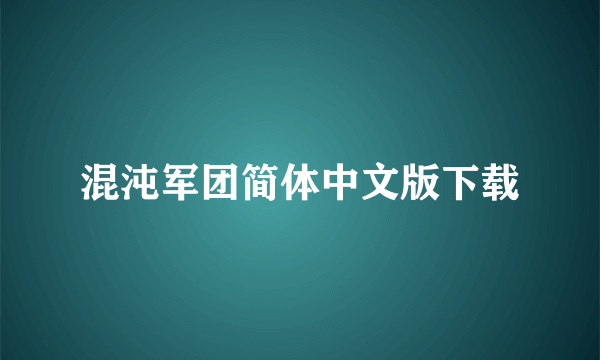 混沌军团简体中文版下载